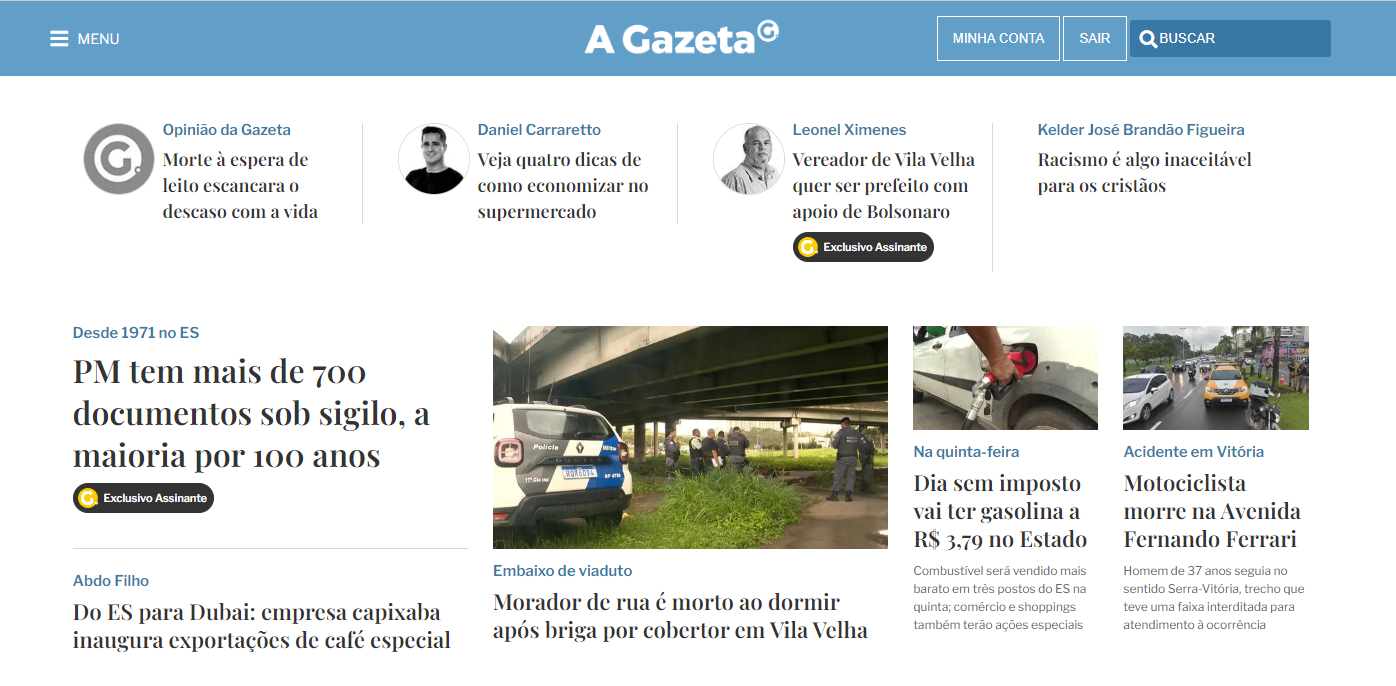 MENU

A Gazeta

MINHA CONTA

SAIR

BUSCAR

Opinião da Gazeta
Morte à espera de leito escancara o descaso com a vida

Daniel Carraretto
Veja quatro dicas de como economizar no supermercado

Leonel Ximenes
Vereador de Vila Velha quer ser prefeito com apoio de Bolsonaro
Exclusivo Assinante

Kelder José Brandão Figueira
Racismo é algo inaceitável para os cristãos

Desde 1971 no ES
PM tem mais de 700 documentos sob sigilo, a maioria por 100 anos
Exclusivo Assinante

Abdo Filho
Do ES para Dubai: empresa capixaba inaugura exportações de café especial

Polícia

Embaixo de viaduto
Morador de rua é morto ao dormir após briga por cobertor em Vila Velha

Na quinta-feira
Dia sem imposto vai ter gasolina a R$ 3,79 no Estado
Combustível será vendido mais barato em três postos do ES na quinta; comércio e shoppings também terão ações especiais

Acidente em Vitória
Motociclista morre na Avenida Fernando Ferrari
Homem de 37 anos seguia no sentido Serra-Vitória, trecho que teve uma faixa interditada para atendimento à ocorrência